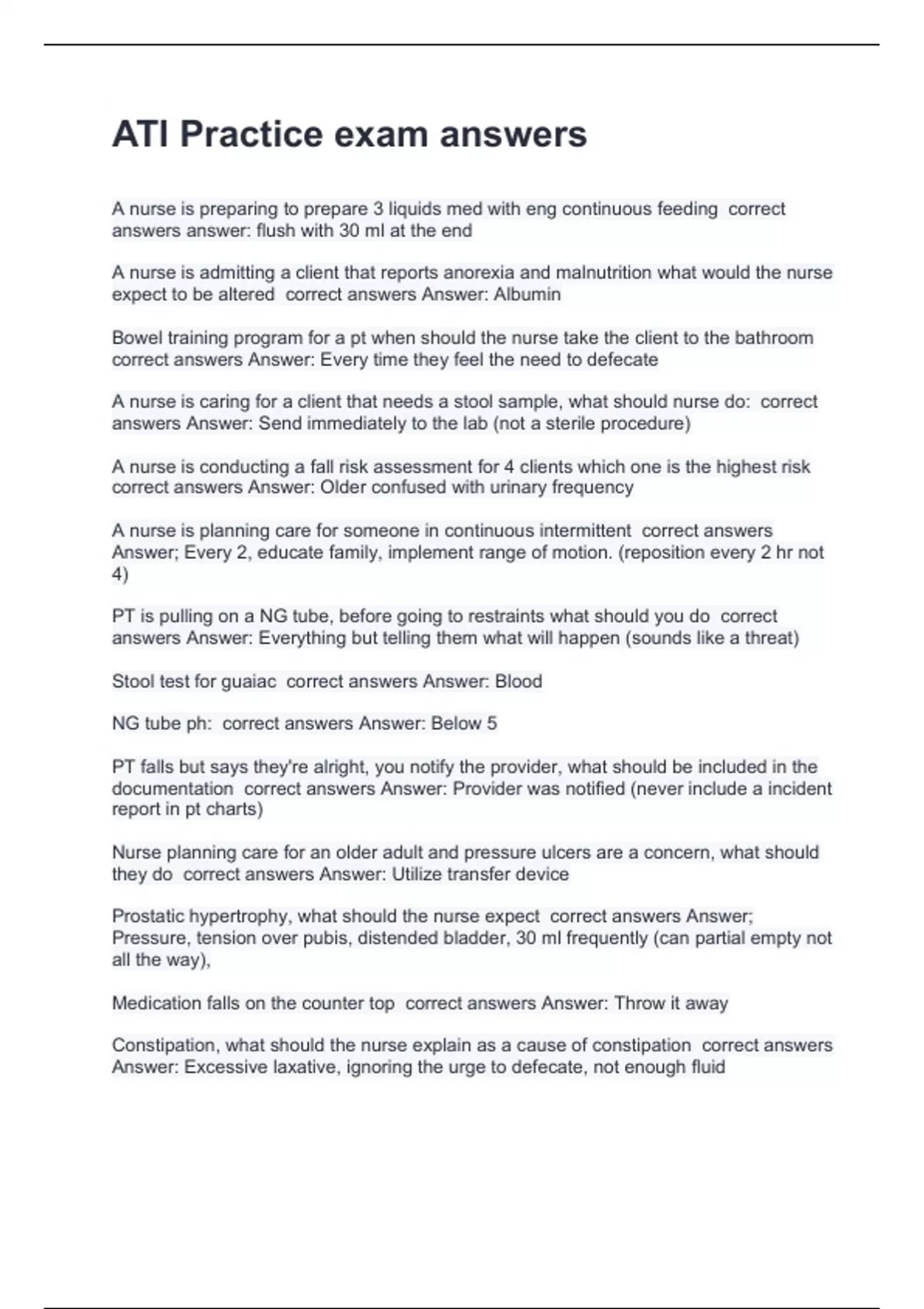 ATI Practice exam answers

A nurse is preparing to prepare 3 liquids med with eng continuous feeding correct answers answer: flush with 30 ml at the end

A nurse is admitting a client that reports anorexia and malnutrition what would the nurse expect to be altered correct answers Answer: Albumin

Bowel training program for a pt when should the nurse take the client to the bathroom correct answers Answer: Every time they feel the need to defecate

A nurse is caring for a client that needs a stool sample, what should nurse do: correct answers Answer: Send immediately to the lab (not a sterile procedure)

A nurse is conducting a fall risk assessment for 4 clients which one is the highest risk correct answers Answer: Older confused with urinary frequency

A nurse is planning care for someone in continuous intermittent correct answers Answer; Every 2, educate family, implement range of motion. (reposition every 2 hr not 4)

PT is pulling on a NG tube, before going to restraints what should you do correct answers Answer: Everything but telling them what will happen (sounds like a threat)

Stool test for guaiac correct answers Answer: Blood

NG tube ph: correct answers Answer: Below 5

PT falls but says they're alright, you notify the provider, what should be included in the documentation correct answers Answer: Provider was notified (never include a incident report in pt charts)

Nurse planning care for an older adult and pressure ulcers are a concern, what should they do correct answers Answer: Utilize transfer device

Prostatic hypertrophy, what should the nurse expect correct answers Answer; Pressure, tension over pubis, distended bladder, 30 ml frequently (can partial empty not all the way),

Medication falls on the counter top correct answers Answer: Throw it away

Constipation, what should the nurse explain as a cause of constipation correct answers Answer: Excessive laxative, ignoring the urge to defecate, not enough fluid